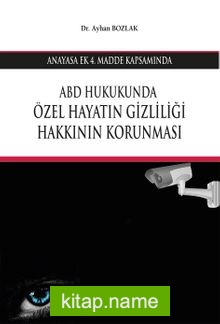 Dr. Ayhan BOZLAK

ANAYASA EK 4. MADDE KAPSAMINDA

ABD HUKUKUNDA ÖZEL HAYATIN GİZLİLİĞİ HAKKININ KORUNMASI

kitap.name